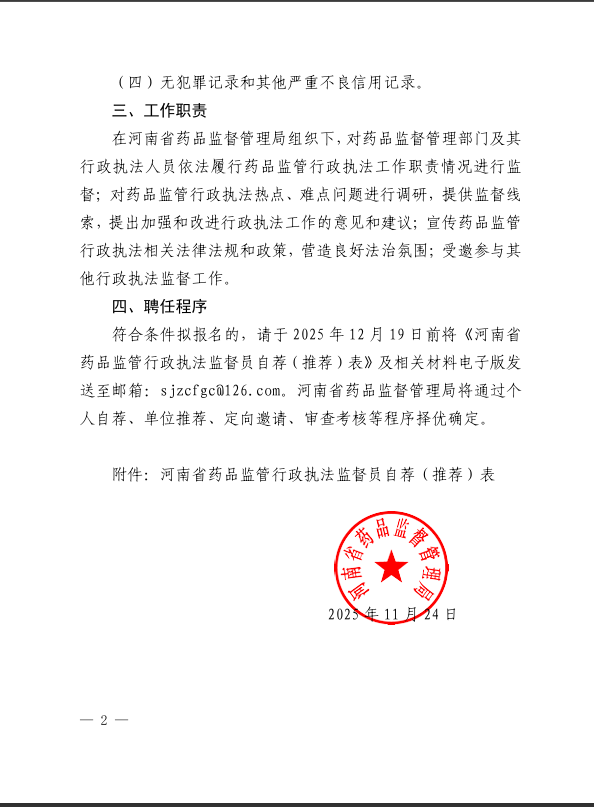 （四）无犯罪记录和其他严重不良信用记录。

三、工作职责

在河南省药品监督管理局组织下，对药品监督管理部门及其行政执法人员依法履行药品监管行政执法工作职责情况进行监督；对药品监管行政执法热点、难点问题进行调研，提供监督线索，提出加强和改进行政执法工作的意见和建议；宣传药品监管行政执法相关法律法规和政策，营造良好法治氛围；受邀参与其他行政执法监督工作。

四、聘任程序

符合条件拟报名的，请于 2025 年 12 月 19 日前将《河南省药品监管行政执法监督员自荐（推荐）表》及相关材料电子版发送至邮箱：sjzcfgc@126.com。河南省药品监督管理局将通过个人自荐、单位推荐、定向邀请、审查考核等程序择优确定。

附件：河南省药品监管行政执法监督员自荐（推荐）表

河南省药品监督管理局

2025 年 11 月 24 日

— 2 —